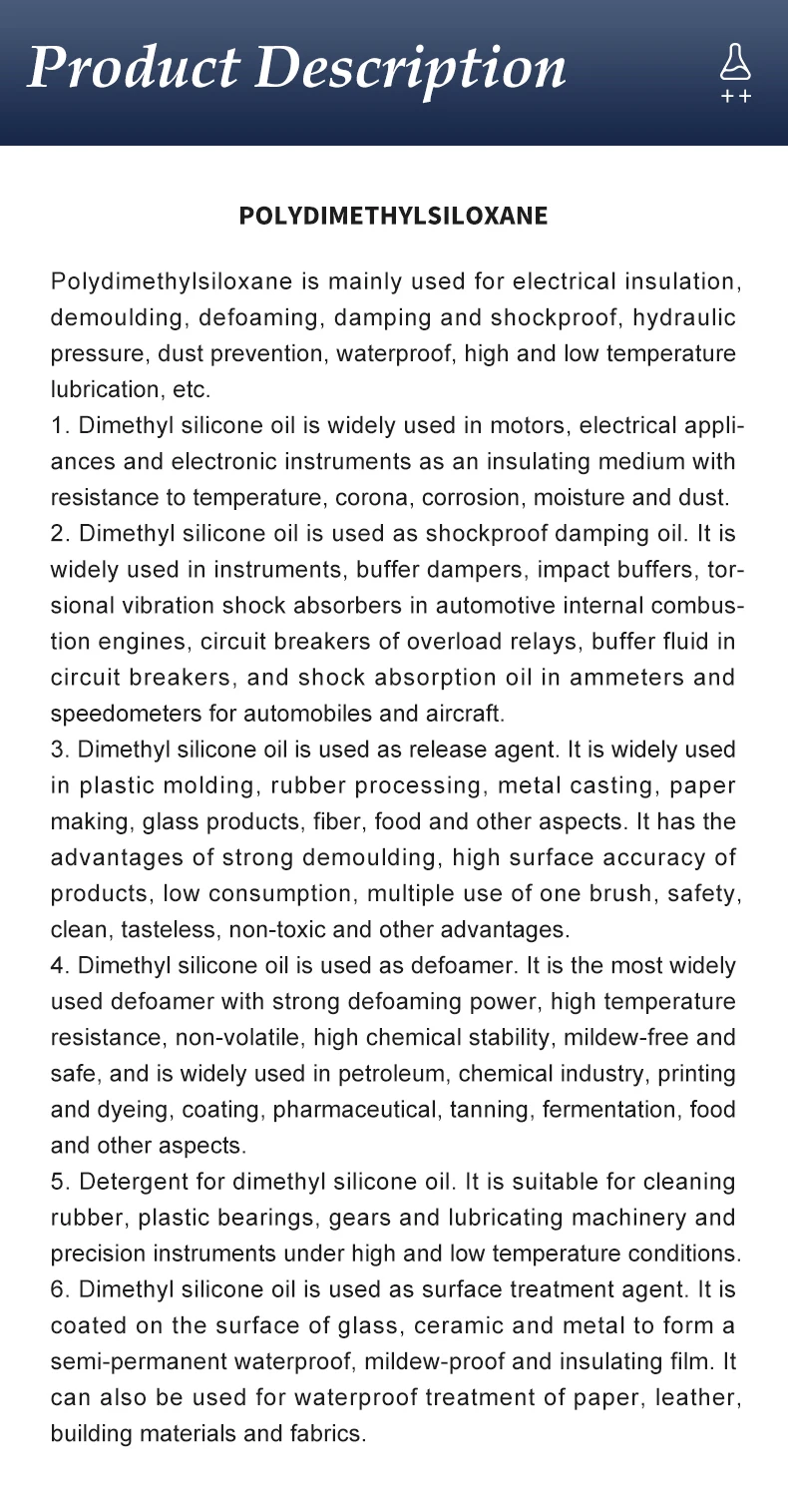 Product Description

++

POLYDIMETHYLSILOXANE

Polydimethylsiloxane is mainly used for electrical insulation, demoulding, defoaming, damping and shockproof, hydraulic pressure, dust prevention, waterproof, high and low temperature lubrication, etc.

1. Dimethyl silicone oil is widely used in motors, electrical appliances and electronic instruments as an insulating medium with resistance to temperature, corona, corrosion, moisture and dust.

2. Dimethyl silicone oil is used as shockproof damping oil. It is widely used in instruments, buffer dampers, impact buffers, torsional vibration shock absorbers in automotive internal combustion engines, circuit breakers of overload relays, buffer fluid in circuit breakers, and shock absorption oil in ammeters and speedometers for automobiles and aircraft.

3. Dimethyl silicone oil is used as release agent. It is widely used in plastic molding, rubber processing, metal casting, paper making, glass products, fiber, food and other aspects. It has the advantages of strong demoulding, high surface accuracy of products, low consumption, multiple use of one brush, safety, clean, tasteless, non-toxic and other advantages.

4. Dimethyl silicone oil is used as defoamer. It is the most widely used defoamer with strong defoaming power, high temperature resistance, non-volatile, high chemical stability, mildew-free and safe, and is widely used in petroleum, chemical industry, printing and dyeing, coating, pharmaceutical, tanning, fermentation, food and other aspects.

5. Detergent for dimethyl silicone oil. It is suitable for cleaning rubber, plastic bearings, gears and lubricating machinery and precision instruments under high and low temperature conditions.

6. Dimethyl silicone oil is used as surface treatment agent. It is coated on the surface of glass, ceramic and metal to form a semi-permanent waterproof, mildew-proof and insulating film. It can also be used for waterproof treatment of paper, leather, building materials and fabrics.